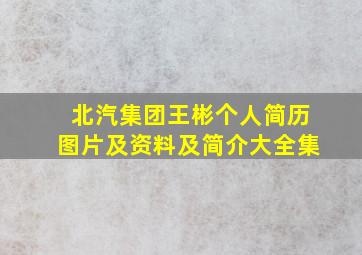 北汽集团王彬个人简历
图片及资料及简介大全集